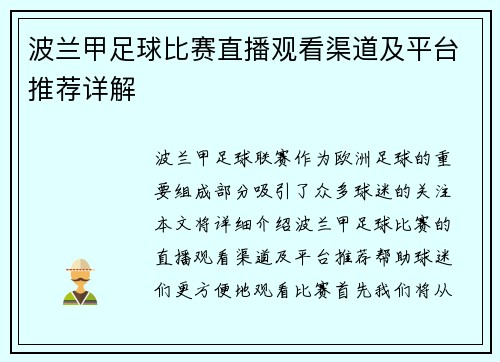 波兰甲足球比赛直播观看渠道及平台推荐详解

波兰甲足球联赛作为欧洲足球的重要组成部分吸引了众多球迷的关注本文将详细介绍波兰甲足球比赛的直播观看渠道及平台推荐帮助球迷们更方便地观看比赛首先我们将从